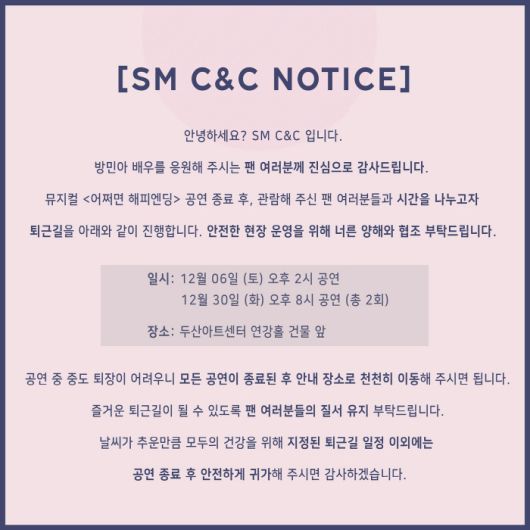 [SM C&C NOTICE]

안녕하세요? SM C&C 입니다.

방민아 배우를 응원해 주시는 팬 여러분께 진심으로 감사드립니다.

뮤지컬 <어쩌면 해피엔딩> 공연 종료 후, 관람해 주신 팬 여러분들과 시간을 나누고자

퇴근길을 아래와 같이 진행합니다. 안전한 현장 운영을 위해 너른 양해와 협조 부탁드립니다.

일시: 12월 06일 (토) 오후 2시 공연
12월 30일 (화) 오후 8시 공연 (총 2회)

장소: 두산아트센터 연강홀 건물 앞

공연 중 중도 퇴장이 어려우니 모든 공연이 종료된 후 안내 장소로 천천히 이동해 주시면 됩니다.

즐거운 퇴근길이 될 수 있도록 팬 여러분들의 질서 유지 부탁드립니다.

날씨가 추운만큼 모두의 건강을 위해 지정된 퇴근길 일정 이외에는

공연 종료 후 안전하게 귀가해 주시면 감사하겠습니다.